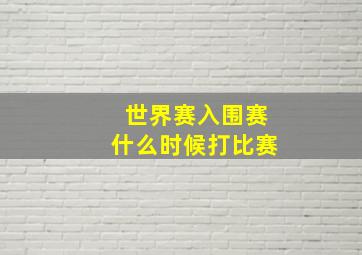 世界赛入围赛
什么时候打比赛